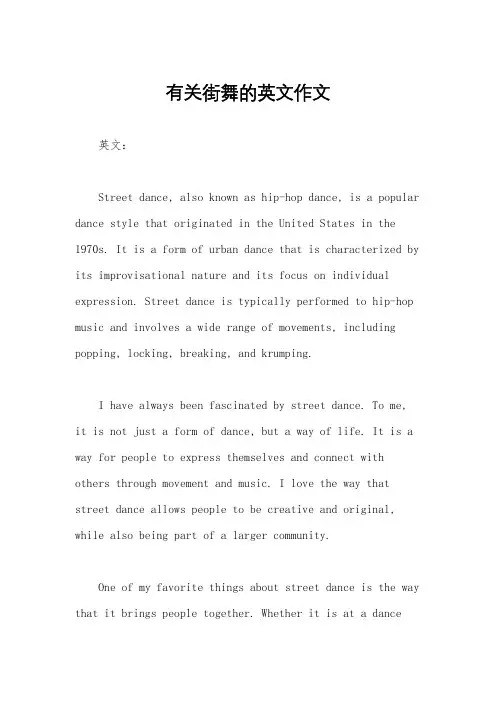 有关街舞的英文作文

英文：

Street dance, also known as hip-hop dance, is a popular dance style that originated in the United States in the 1970s. It is a form of urban dance that is characterized by its improvisational nature and its focus on individual expression. Street dance is typically performed to hip-hop music and involves a wide range of movements, including popping, locking, breaking, and krumping.

I have always been fascinated by street dance. To me, it is not just a form of dance, but a way of life. It is a way for people to express themselves and connect with others through movement and music. I love the way that street dance allows people to be creative and original, while also being part of a larger community.

One of my favorite things about street dance is the way that it brings people together. Whether it is at a dance